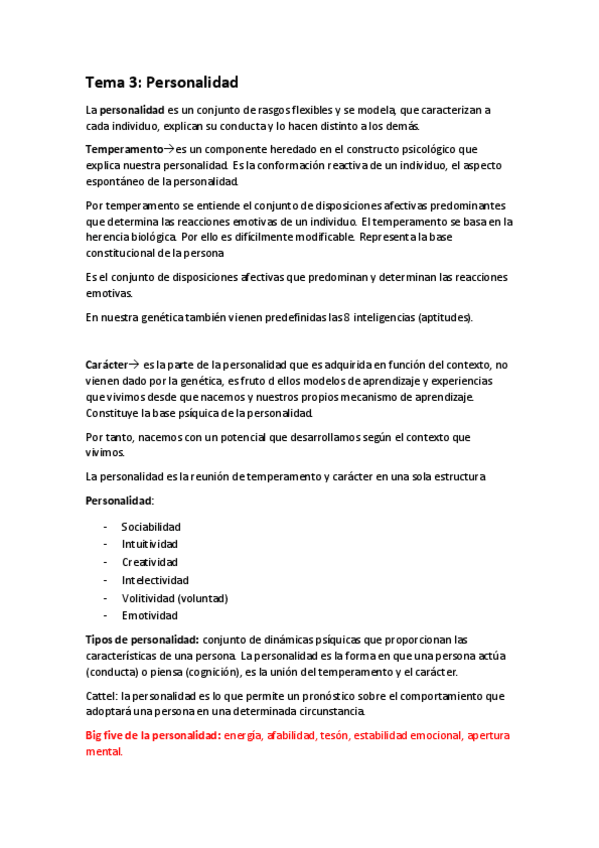 Tema 3: Personalidad

La personalidad es un conjunto de rasgos flexibles y se modela, que caracterizan a cada individuo, explican su conducta y lo hacen distinto a los demás.

Temperamento→es un componente heredado en el constructo psicológico que explica nuestra personalidad. Es la conformación reactiva de un individuo, el aspecto espontáneo de la personalidad.

Por temperamento se entiende el conjunto de disposiciones afectivas predominantes que determina las reacciones emotivas de un individuo. El temperamento se basa en la herencia biológica. Por ello es difícilmente modificable. Representa la base constitucional de la persona

Es el conjunto de disposiciones afectivas que predominan y determinan las reacciones emotivas.

En nuestra genética también vienen predefinidas las 8 inteligencias (aptitudes).

Carácter→ es la parte de la personalidad que es adquirida en función del contexto, no vienen dado por la genética, es fruto d ellos modelos de aprendizaje y experiencias que vivimos desde que nacemos y nuestros propios mecanismo de aprendizaje. Constituye la base psíquica de la personalidad.

Por tanto, nacemos con un potencial que desarrollamos según el contexto que vivimos.

La personalidad es la reunión de temperamento y carácter en una sola estructura

Personalidad:

- Sociabilidad
- Intuitividad
- Creatividad
- Intelectividad
- Volitividad (voluntad)
- Emotividad

Tipos de personalidad: conjunto de dinámicas psíquicas que proporcionan las características de una persona. La personalidad es la forma en que una persona actúa (conducta) o piensa (cognición), es la unión del temperamento y el carácter.

Cattel: la personalidad es lo que permite un pronóstico sobre el comportamiento que adoptará una persona en una determinada circunstancia.

Big five de la personalidad: energía, afabilidad, tesón, estabilidad emocional, apertura mental.